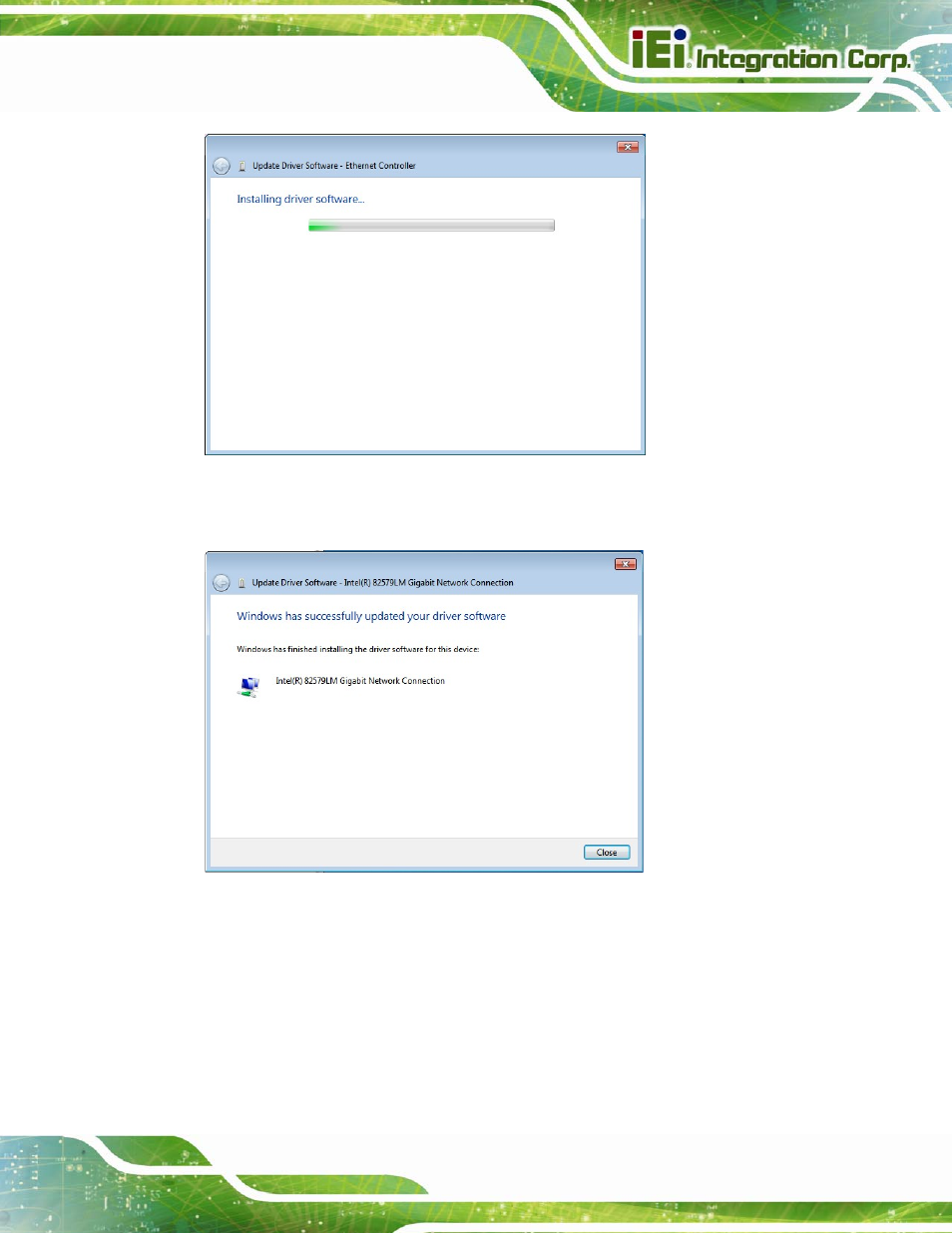 iEi Integration Corp.

Update Driver Software - Ethernet Controller

Installing driver software...

Update Driver Software - Intel(R) 82579LM Gigabit Network Connection

Windows has successfully updated your driver software

Windows has finished installing the driver software for this device:

Intel(R) 82579LM Gigabit Network Connection

Close